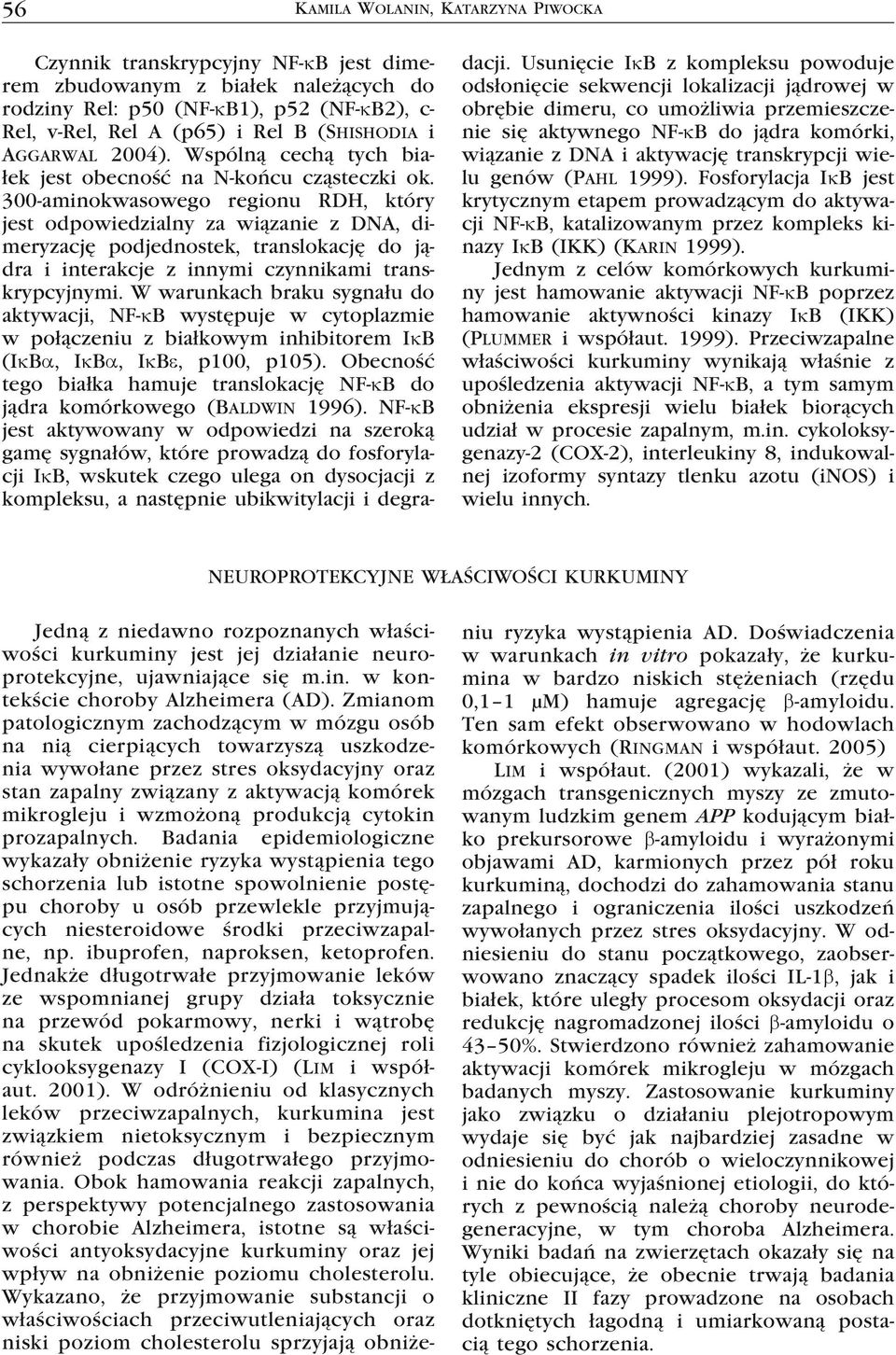 56 KAMILA WOLANIN, KATARZYNA PIWOCKA

Czynnik transkrypcyjny NF-κB jest dimerem zbudowanym z białek należących do rodziny Rel: p50 (NF-κB1), p52 (NF-κB2), c-Rel, v-Rel, Rel A (p65) i Rel B (SHISHODIA i AGGARWAL 2004). Wspólną cechą tych białek jest obecność na N-końcu cząsteczki ok. 300-aminokwasowego regionu RDH, który jest odpowiedzialny za wiązanie z DNA, dimeryzację podjednostek, translokację do jądra i interakcje z innymi czynnikami transkrypcyjnymi. W warunkach braku sygnału do aktywacji, NF-κB występuje w cytoplazmie w połączeniu z białkowym inhibitorem IκB (IκBα, IκBα, IκBε, p100, p105). Obecność tego białka hamuje translokację NF-κB do jądra komórkowego (BALDWIN 1996). NF-κB jest aktywowany w odpowiedzi na szeroką gamę sygnałów, które prowadzą do fosforylacji IκB, wskutek czego ulega on dysocjacji z kompleksu, a następnie ubikwitylacji i degradacji. Usunięcie IκB z kompleksu powoduje odsłonięcie sekwencji lokalizacji jądrowej w obrębie dimeru, co umożliwia przemieszczenie się aktywnego NF-κB do jądra komórki, wiązanie z DNA i aktywację transkrypcji wielu genów (PAHL 1999). Fosforylacja IκB jest krytycznym etapem prowadzącym do aktywacji NF-κB, katalizowanym przez kompleks kinazy IκB (IKK) (KARIN 1999).

Jednym z celów komórkowych kurkuminy jest hamowanie aktywacji NF-κB poprzez hamowanie aktywności kinazy IκB (IKK) (PLUMMER i współaut. 1999). Przeciwzapalne właściwości kurkuminy wynikają właśnie z upośledzenia aktywacji NF-κB, a tym samym obniżenia ekspresji wielu białek biorących udział w procesie zapalnym, m.in. cykoloksygenazy-2 (COX-2), interleukiny 8, indukowalnej izoformy syntazy tlenku azotu (iNOS) i wielu innych.

NEUROPROTEKCYJNE WŁAŚCIWOŚCI KURKUMINY

Jedną z niedawno rozpoznanych właściwości kurkuminy jest jej działanie neuroprotekcyjne, ujawniające się m.in. w kontekście choroby Alzheimera (AD). Zmianom patologicznym zachodzącym w mózgu osób na nią cierpiących towarzyszą uszkodzenia wywołane przez stres oksydacyjny oraz stan zapalny związany z aktywacją komórek mikrogleju i wzmożoną produkcją cytokin prozapalnych. Badania epidemiologiczne wykazały obniżenie ryzyka wystąpienia tego schorzenia lub istotne spowolnienie postępu choroby u osób przewlekle przyjmujących niesteroidowe środki przeciwzapalne, np. ibuprofen, naproksen, ketoprofen. Jednakże długotrwałe przyjmowanie leków ze wspomnianej grupy działa toksycznie na przewód pokarmowy, nerki i wątrobę na skutek upośledzenia fizjologicznej roli cyklooksygenazy I (COX-I) (LIM i współaut. 2001). W odróżnieniu od klasycznych leków przeciwzapalnych, kurkumina jest związkiem nietoksycznym i bezpiecznym również podczas długotrwałego przyjmowania. Obok hamowania reakcji zapalnych, z perspektywy potencjalnego zastosowania w chorobie Alzheimera, istotne są właściwości antyoksydacyjne kurkuminy oraz jej wpływ na obniżenie poziomu cholesterolu. Wykazano, że przyjmowanie substancji o właściwościach przeciwutleniających oraz niski poziom cholesterolu sprzyjają obniżeniu ryzyka wystąpienia AD. Doświadczenia w warunkach in vitro pokazały, że kurkumina w bardzo niskich stężeniach (rzędu 0,1–1 μM) hamuje agregację β-amyloidu. Ten sam efekt obserwowano w hodowlach komórkowych (RINGMAN i współaut. 2005)

LIM i współaut. (2001) wykazali, że w mózgach transgenicznych myszy ze zmutowanym ludzkim genem APP kodującym białko prekursorowe β-amyloidu i wyrażonymi objawami AD, karmionych przez pół roku kurkuminą, dochodzi do zahamowania stanu zapalnego i ograniczenia ilości uszkodzeń wywołanych przez stres oksydacyjny. W odniesieniu do stanu początkowego, zaobserwowano znaczący spadek ilości IL-1β, jak i białek, które uległy procesom oksydacji oraz redukcję nagromadzonej ilości β-amyloidu o 43–50%. Stwierdzono również zahamowanie aktywacji komórek mikrogleju w mózgach badanych myszy. Zastosowanie kurkuminy jako związku o działaniu plejotropowym wydaje się być jak najbardziej zasadne w odniesieniu do chorób o wieloczynnikowej i nie do końca wyjaśnionej etiologii, do których z pewnością należą choroby neurodegeneracyjne, w tym choroba Alzheimera. Wyniki badań na zwierzętach okazały się na tyle obiecujące, że obecnie trwają badania kliniczne II fazy prowadzone na osobach dotkniętych łagodną i umiarkowaną postacią tego schorzenia.